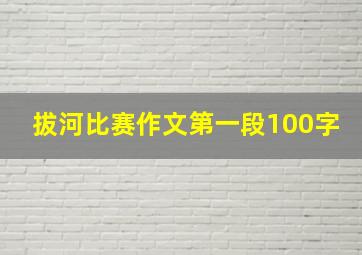 拔河比赛作文第一段100字